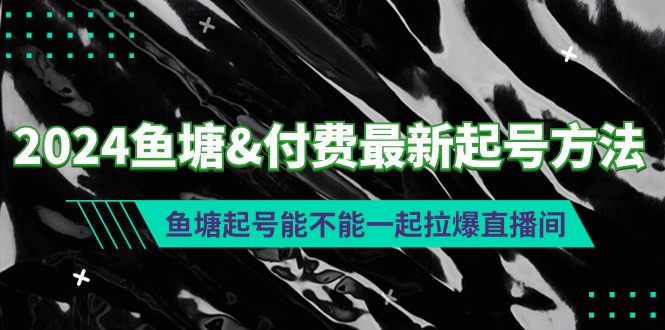 2024鱼塘&付费最新起号方法

鱼塘起号能不能一起拉爆直播间